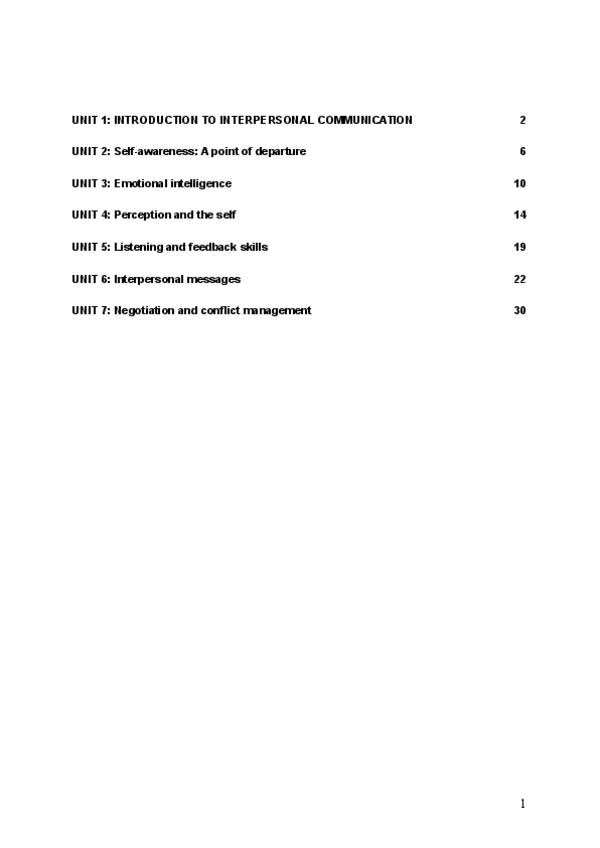 UNIT 1: INTRODUCTION TO INTERPERSONAL COMMUNICATION 2

UNIT 2: Self-awareness: A point of departure 6

UNIT 3: Emotional intelligence 10

UNIT 4: Perception and the self 14

UNIT 5: Listening and feedback skills 19

UNIT 6: Interpersonal messages 22

UNIT 7: Negotiation and conflict management 30

1